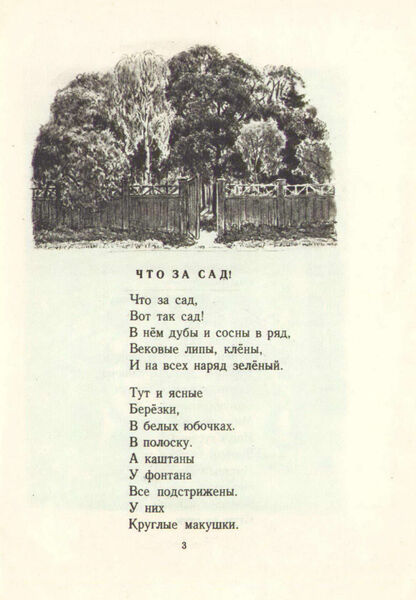 ЧТО ЗА САД!

Что за сад,
Вот так сад!
В нём дубы и сосны в ряд,
Вековые липы, клёны,
И на всех наряд зелёный.

Тут и ясные
Берёзки,
В белых юбочках.
В полоску.
А каштаны
У фонтана
Все подстрижены.
У них
Круглые макушки.

3